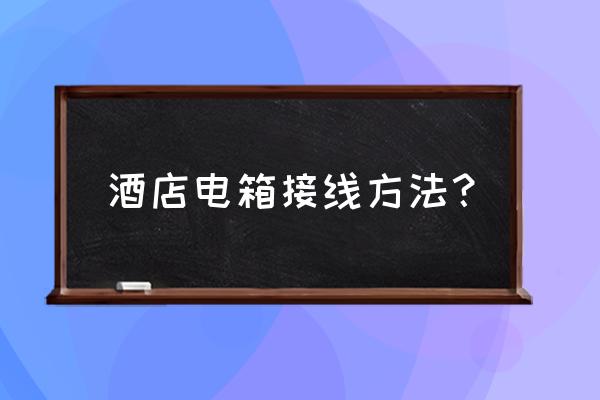 酒店电箱接线方法？